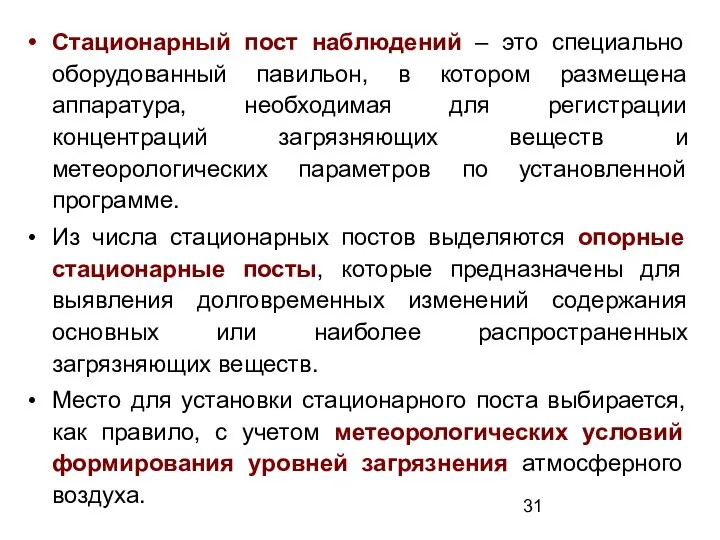 • Стационарный пост наблюдений – это специально оборудованный павильон, в котором размещена аппаратура, необходимая для регистрации концентраций загрязняющих веществ и метеорологических параметров по установленной программе.

• Из числа стационарных постов выделяются опорные стационарные посты, которые предназначены для выявления долговременных изменений содержания основных или наиболее распространенных загрязняющих веществ.

• Место для установки стационарного поста выбирается, как правило, с учетом метеорологических условий формирования уровней загрязнения атмосферного воздуха.

31